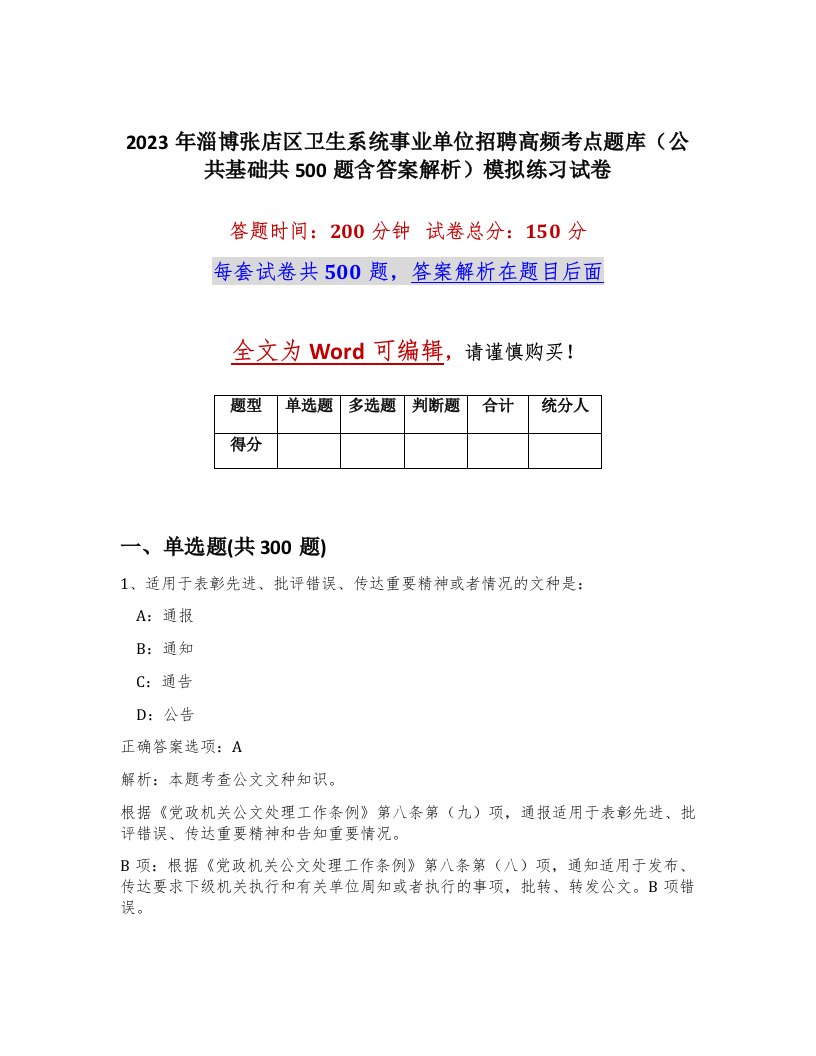 2023 年淄博张店区卫生系统事业单位招聘高频考点题库（公共基础共 500 题含答案解析）模拟练习试卷

答题时间：200 分钟  试卷总分：150 分

每套试卷共 500 题，答案解析在题目后面

全文为 Word 可编辑，请谨慎购买！

| 题型 | 单选题 | 多选题 | 判断题 | 合计 | 统分人 |
|---|---|---|---|---|---|
| 得分 |  |  |  |  |  |

一、单选题(共 300 题)

1、适用于表彰先进、批评错误、传达重要精神或者情况的文种是：

A：通报

B：通知

C：通告

D：公告

正确答案选项：A

解析：本题考查公文文种知识。

根据《党政机关公文处理工作条例》第八条第（九）项，通报适用于表彰先进、批评错误、传达重要精神和告知重要情况。

B 项：根据《党政机关公文处理工作条例》第八条第（八）项，通知适用于发布、传达要求下级机关执行和有关单位周知或者执行的事项，批转、转发公文。B 项错误。